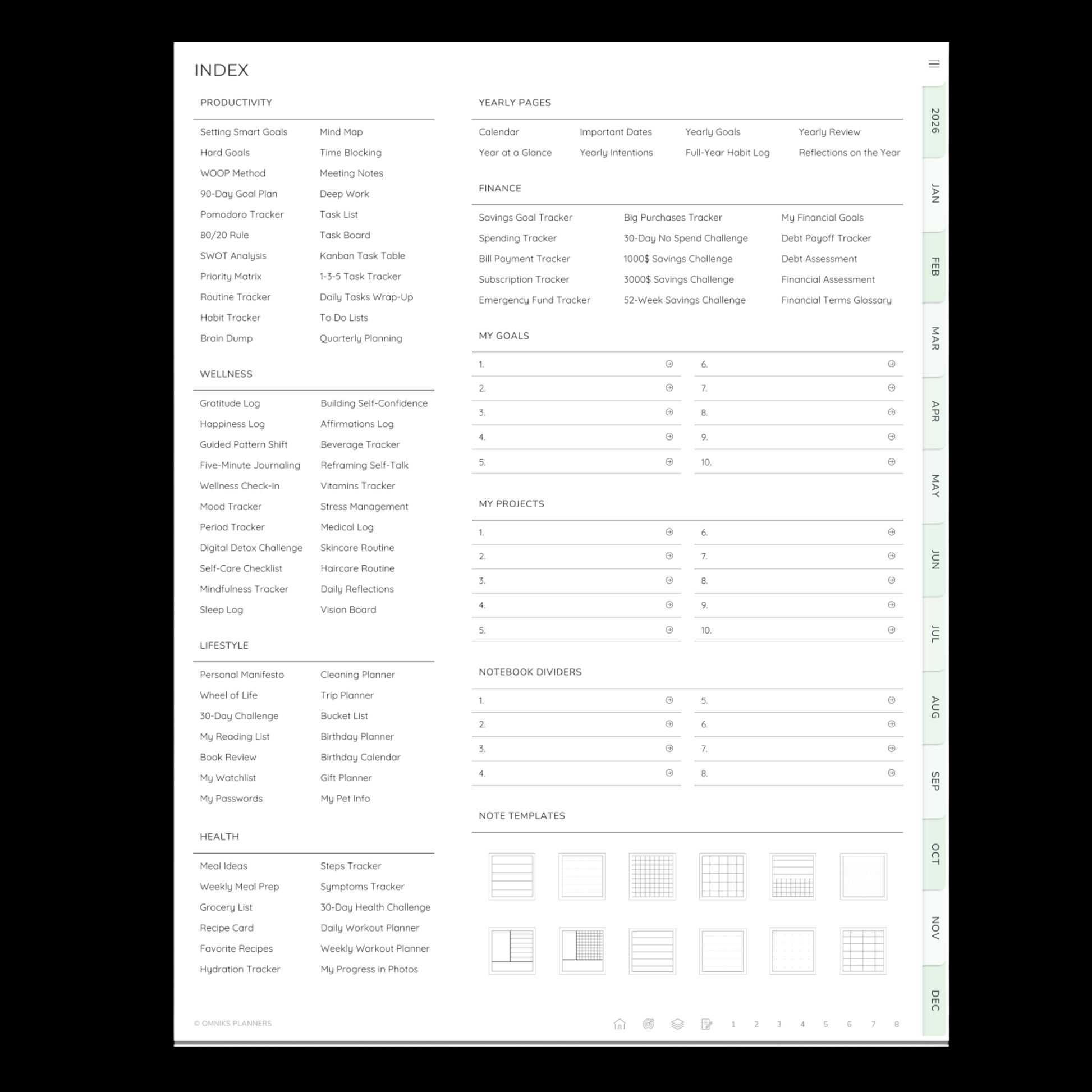 INDEX

PRODUCTIVITY

Setting Smart Goals
Hard Goals
WOOP Method
90-Day Goal Plan
Pomodoro Tracker
80/20 Rule
SWOT Analysis
Priority Matrix
Routine Tracker
Habit Tracker
Brain Dump

Mind Map
Time Blocking
Meeting Notes
Deep Work
Task List
Task Board
Kanban Task Table
1-3-5 Task Tracker
Daily Tasks Wrap-Up
To Do Lists
Quarterly Planning

WELLNESS

Gratitude Log
Happiness Log
Guided Pattern Shift
Five-Minute Journaling
Wellness Check-In
Mood Tracker
Period Tracker
Digital Detox Challenge
Self-Care Checklist
Mindfulness Tracker
Sleep Log

Building Self-Confidence
Affirmations Log
Beverage Tracker
Reframing Self-Talk
Vitamins Tracker
Stress Management
Medical Log
Skincare Routine
Haircare Routine
Daily Reflections
Vision Board

LIFESTYLE

Personal Manifesto
Wheel of Life
30-Day Challenge
My Reading List
Book Review
My Watchlist
My Passwords

Cleaning Planner
Trip Planner
Bucket List
Birthday Planner
Birthday Calendar
Gift Planner
My Pet Info

HEALTH

Meal Ideas
Weekly Meal Prep
Grocery List
Recipe Card
Favorite Recipes
Hydration Tracker

Steps Tracker
Symptoms Tracker
30-Day Health Challenge
Daily Workout Planner
Weekly Workout Planner
My Progress in Photos

YEARLY PAGES

Calendar
Year at a Glance
Important Dates
Yearly Intentions
Yearly Goals
Full-Year Habit Log
Yearly Review
Reflections on the Year

FINANCE

Savings Goal Tracker
Spending Tracker
Bill Payment Tracker
Subscription Tracker
Emergency Fund Tracker
Big Purchases Tracker
30-Day No Spend Challenge
1000$ Savings Challenge
3000$ Savings Challenge
52-Week Savings Challenge
My Financial Goals
Debt Payoff Tracker
Debt Assessment
Financial Assessment
Financial Terms Glossary

MY GOALS

1.
2.
3.
4.
5.
6.
7.
8.
9.
10.

MY PROJECTS

1.
2.
3.
4.
5.
6.
7.
8.
9.
10.

NOTEBOOK DIVIDERS

1.
2.
3.
4.
5.
6.
7.
8.

NOTE TEMPLATES

© OMNIKS PLANNERS

1 2 3 4 5 6 7 8

2026
JAN
FEB
MAR
APR
MAY
JUN
JUL
AUG
SEP
OCT
NOV
DEC